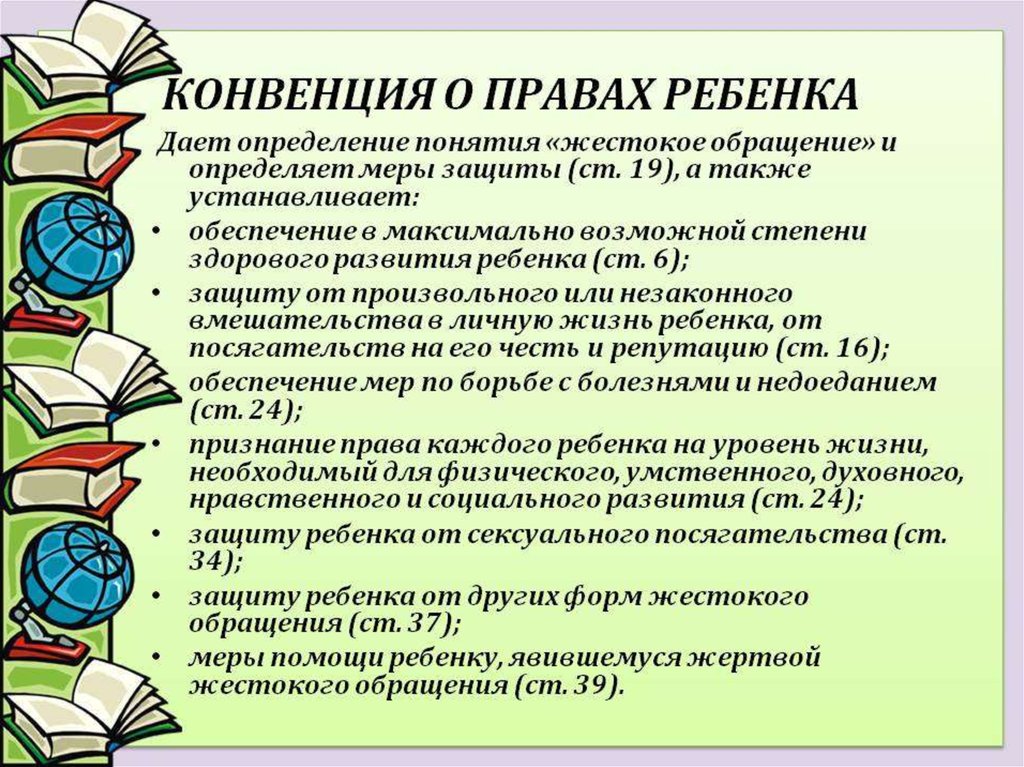 КОНВЕНЦИЯ О ПРАВАХ РЕБЕНКА

Дает определение понятия «жестокое обращение» и определяет меры защиты (ст. 19), а также устанавливает:

• обеспечение в максимально возможной степени здорового развития ребенка (ст. 6);
• защиту от произвольного или незаконного вмешательства в личную жизнь ребенка, от посягательств на его честь и репутацию (ст. 16);
• обеспечение мер по борьбе с болезнями и недоеданием (ст. 24);
• признание права каждого ребенка на уровень жизни, необходимый для физического, умственного, духовного, нравственного и социального развития (ст. 24);
• защиту ребенка от сексуального посягательства (ст. 34);
• защиту ребенка от других форм жестокого обращения (ст. 37);
• меры помощи ребенку, явившемуся жертвой жестокого обращения (ст. 39).